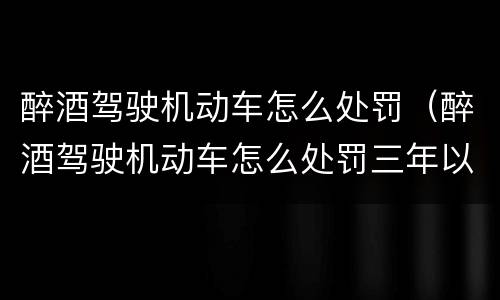 醉酒驾驶机动车怎么处罚（醉酒驾驶机动车怎么处罚三年以